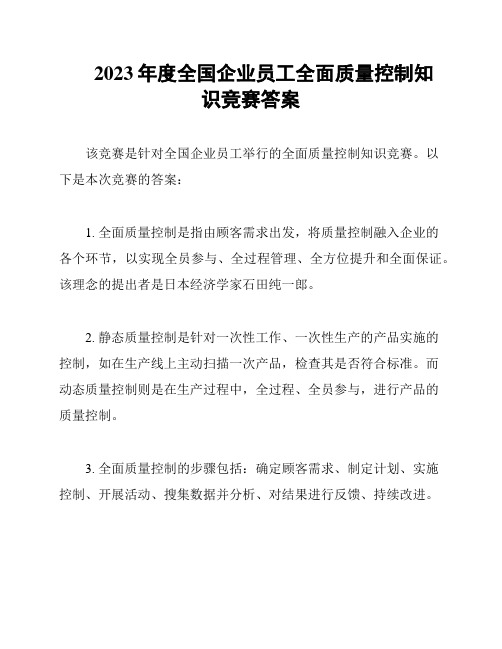 2023 年度全国企业员工全面质量控制知识竞赛答案

该竞赛是针对全国企业员工举行的全面质量控制知识竞赛。以下是本次竞赛的答案：

1. 全面质量控制是指由顾客需求出发，将质量控制融入企业的各个环节，以实现全员参与、全过程管理、全方位提升和全面保证。该理念的提出者是日本经济学家石田纯一郎。

2. 静态质量控制是针对一次性工作、一次性生产的产品实施的控制，如在生产线上主动扫描一次产品，检查其是否符合标准。而动态质量控制则是在生产过程中，全过程、全员参与，进行产品的质量控制。

3. 全面质量控制的步骤包括：确定顾客需求、制定计划、实施控制、开展活动、搜集数据并分析、对结果进行反馈、持续改进。